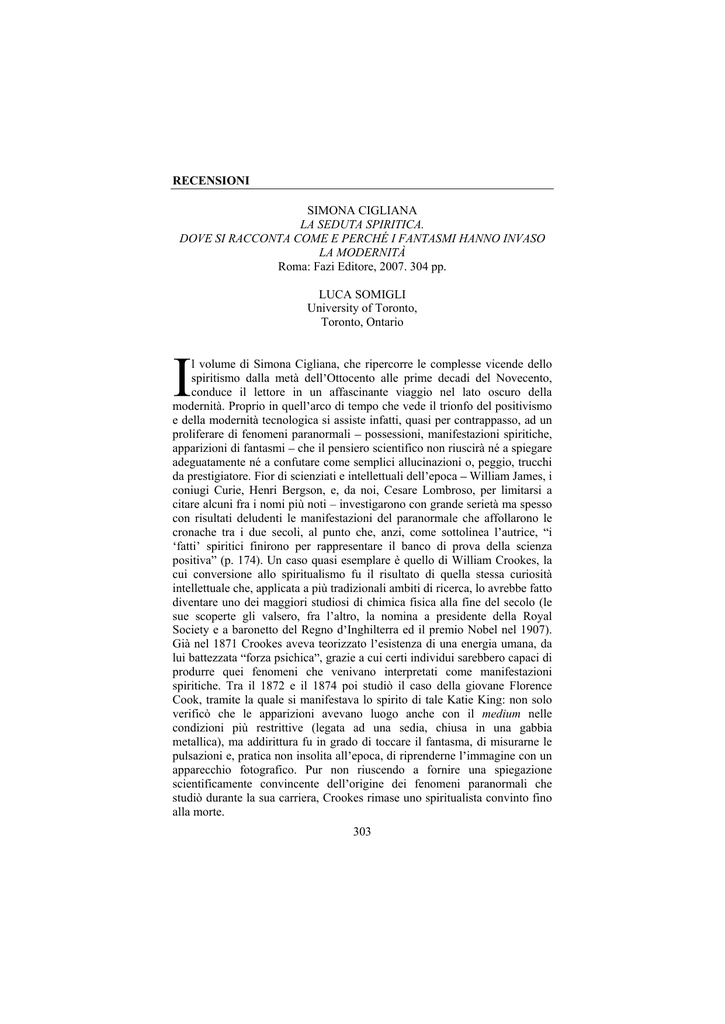 RECENSIONI

SIMONA CIGLIANA
LA SEDUTA SPIRITICA.
DOVE SI RACCONTA COME E PERCHÉ I FANTASMI HANNO INVASO LA MODERNITÀ
Roma: Fazi Editore, 2007. 304 pp.

LUCA SOMIGLI
University of Toronto,
Toronto, Ontario

Il volume di Simona Cigliana, che ripercorre le complesse vicende dello spiritismo dalla metà dell'Ottocento alle prime decadi del Novecento, conduce il lettore in un affascinante viaggio nel lato oscuro della modernità. Proprio in quell'arco di tempo che vede il trionfo del positivismo e della modernità tecnologica si assiste infatti, quasi per contrappasso, ad un proliferare di fenomeni paranormali – possessioni, manifestazioni spiritiche, apparizioni di fantasmi – che il pensiero scientifico non riuscirà né a spiegare adeguatamente né a confutare come semplici allucinazioni o, peggio, trucchi da prestigiatore. Fior di scienziati e intellettuali dell'epoca – William James, i coniugi Curie, Henri Bergson, e, da noi, Cesare Lombroso, per limitarsi a citare alcuni fra i nomi più noti – investigarono con grande serietà ma spesso con risultati deludenti le manifestazioni del paranormale che affollarono le cronache tra i due secoli, al punto che, anzi, come sottolinea l'autrice, "i 'fatti' spiritici finirono per rappresentare il banco di prova della scienza positiva" (p. 174). Un caso quasi esemplare è quello di William Crookes, la cui conversione allo spiritualismo fu il risultato di quella stessa curiosità intellettuale che, applicata a più tradizionali ambiti di ricerca, lo avrebbe fatto diventare uno dei maggiori studiosi di chimica fisica alla fine del secolo (le sue scoperte gli valsero, fra l'altro, la nomina a presidente della Royal Society e a baronetto del Regno d'Inghilterra ed il premio Nobel nel 1907). Già nel 1871 Crookes aveva teorizzato l'esistenza di una energia umana, da lui battezzata "forza psichica", grazie a cui certi individui sarebbero capaci di produrre quei fenomeni che venivano interpretati come manifestazioni spiritiche. Tra il 1872 e il 1874 poi studiò il caso della giovane Florence Cook, tramite la quale si manifestava lo spirito di tale Katie King: non solo verificò che le apparizioni avevano luogo anche con il medium nelle condizioni più restrittive (legata ad una sedia, chiusa in una gabbia metallica), ma addirittura fu in grado di toccare il fantasma, di misurarne le pulsazioni e, pratica non insolita all'epoca, di riprenderne l'immagine con un apparecchio fotografico. Pur non riuscendo a fornire una spiegazione scientificamente convincente dell'origine dei fenomeni paranormali che studiò durante la sua carriera, Crookes rimase uno spiritualista convinto fino alla morte.

303